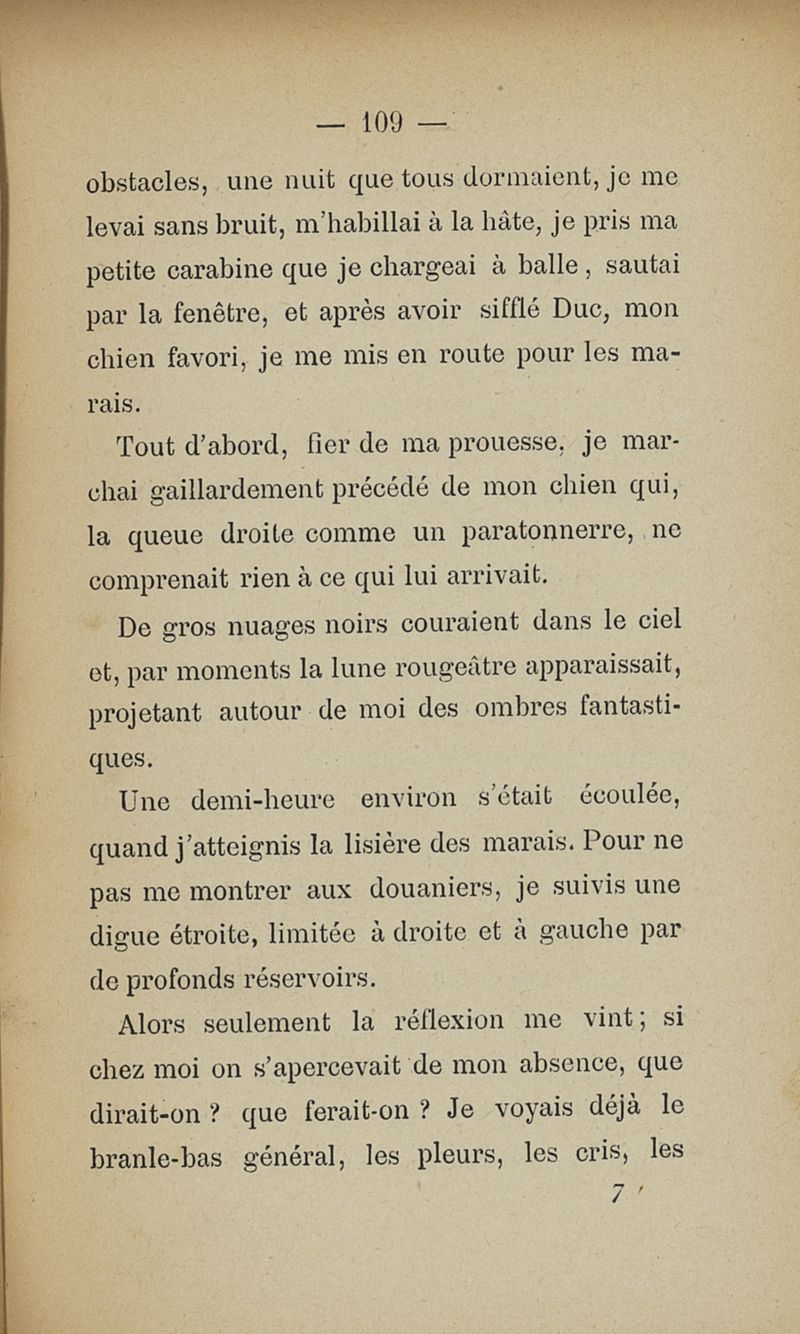 — 109 —

obstacles, une nuit que tous dormaient, je me levai sans bruit, m'habillai à la hâte, je pris ma petite carabine que je chargeai à balle, sautai par la fenêtre, et après avoir sifflé Duc, mon chien favori, je me mis en route pour les marais.

Tout d'abord, fier de ma prouesse, je marchai gaillardement précédé de mon chien qui, la queue droite comme un paratonnerre, ne comprenait rien à ce qui lui arrivait.

De gros nuages noirs couraient dans le ciel et, par moments la lune rougeâtre apparaissait, projetant autour de moi des ombres fantastiques.

Une demi-heure environ s'était écoulée, quand j'atteignis la lisière des marais. Pour ne pas me montrer aux douaniers, je suivis une digue étroite, limitée à droite et à gauche par de profonds réservoirs.

Alors seulement la réflexion me vint; si chez moi on s'apercevait de mon absence, que dirait-on ? que ferait-on ? Je voyais déjà le branle-bas général, les pleurs, les cris, les

7 '